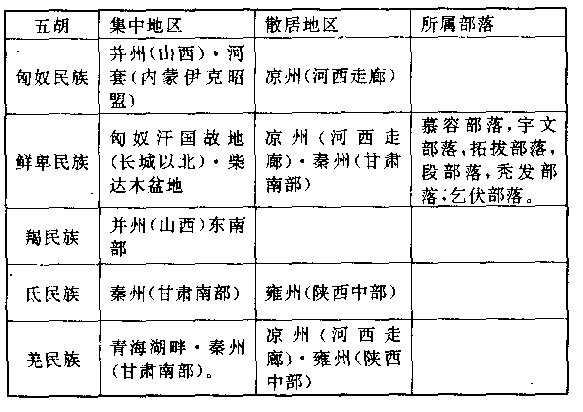 | 五胡 | 集中地区 | 散居地区 | 所属部落 |
|---|---|---|---|
| 匈奴民族 | 并州(山西)·河套(内蒙伊克昭盟) | 凉州(河西走廊) | |
| 鲜卑民族 | 匈奴汗国故地(长城以北)·柴达木盆地 | 凉州(河西走廊)·秦州(甘肃南部) | 慕容部落,宇文部落,拓拔部落,段部落,秃发部落,乞伏部落。 |
| 羯民族 | 并州(山西)东南部 | | |
| 氐民族 | 秦州(甘肃南部) | 雍州(陕西中部) | |
| 羌民族 | 青海湖畔·秦州(甘肃南部)。 | 凉州(河西走廊)·雍州(陕西中部) | |